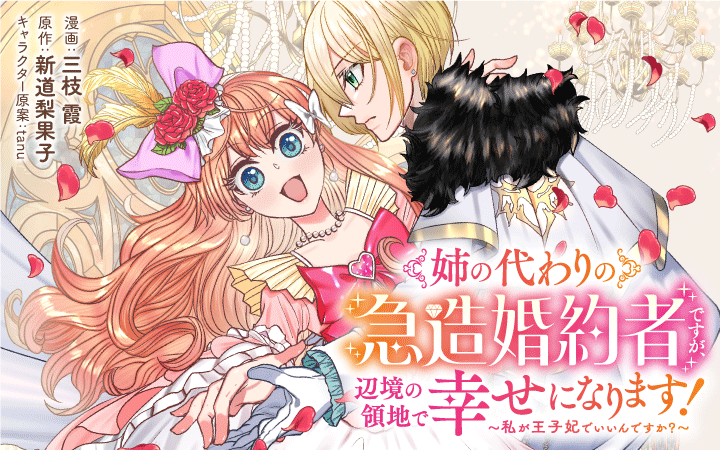 漫画：三枝 霞
原作：新道梨果子
キャラクター原案：tanu

姉の代わりの急造婚約者ですが、辺境の領地で幸せになります！
～私が王子妃でいいんですか？～